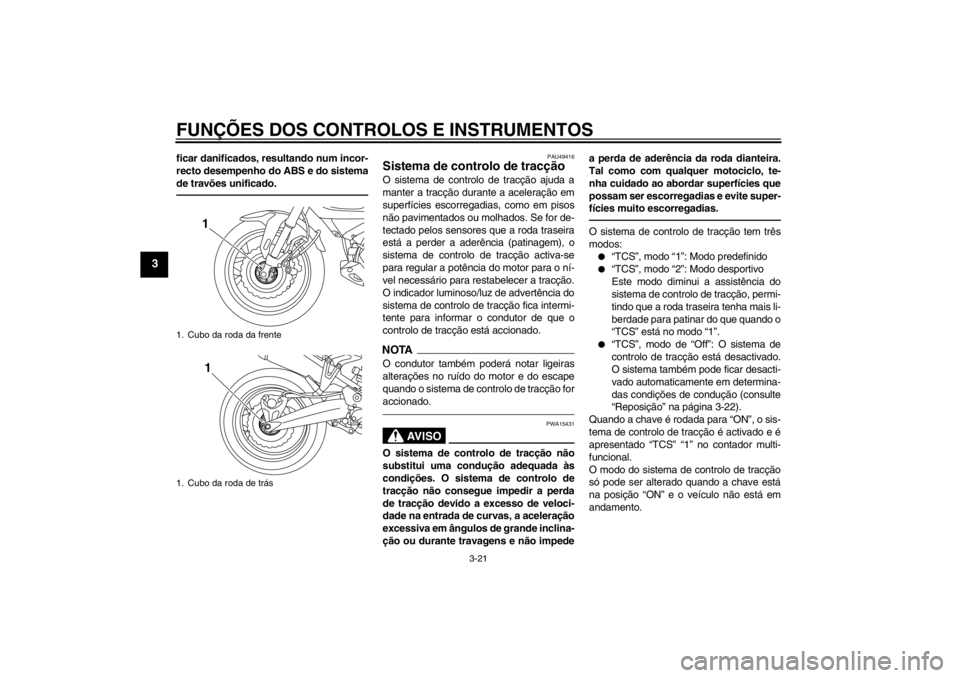 FUNÇÕES DOS CONTROLOS E INSTRUMENTOS

3

ficar danificados, resultando num incorrecto desempenho do ABS e do sistema de travões unificado.

1

1. Cubo da roda da frente

1

1. Cubo da roda de trás

PAU49416

Sistema de controlo de tracção

O sistema de controlo de tracção ajuda a manter a tracção durante a aceleração em superfícies escorregadias, como em pisos não pavimentados ou molhados. Se for detectado pelos sensores que a roda traseira está a perder a aderência (patinagem), o sistema de controlo de tracção activa-se para regular a potência do motor para o nível necessário para restabelecer a tracção. O indicador luminoso/luz de advertência do sistema de controlo de tracção fica intermitente para informar o condutor de que o controlo de tracção está accionado.

NOTA

O condutor também poderá notar ligeiras alterações no ruído do motor e do escape quando o sistema de controlo de tracção for accionado.

PWA15431

AVISO

O sistema de controlo de tracção não substitui uma condução adequada às condições. O sistema de controlo de tracção não consegue impedir a perda de tracção devido a excesso de velocidade na entrada de curvas, a aceleração excessiva em ângulos de grande inclinação ou durante travagens e não impede a perda de aderência da roda dianteira. Tal como com qualquer motociclo, tenha cuidado ao abordar superfícies que possam ser escorregadias e evite superfícies muito escorregadias.

O sistema de controlo de tracção tem três modos:
● "TCS", modo "1": Modo predefinido
● "TCS", modo "2": Modo desportivo
Este modo diminui a assistência do sistema de controlo de tracção, permitindo que a roda traseira tenha mais liberdade para patinar do que quando o "TCS" está no modo "1".
● "TCS", modo de "Off": O sistema de controlo de tracção está desactivado. O sistema também pode ficar desactivado automaticamente em determinadas condições de condução (consulte "Reposição" na página 3-22).
Quando a chave é rodada para "ON", o sistema de controlo de tracção é activado e é apresentado "TCS" "1" no contador multifuncional.
O modo do sistema de controlo de tracção só pode ser alterado quando a chave está na posição "ON" e o veículo não está em andamento.

3-21

carmanualsonline.info